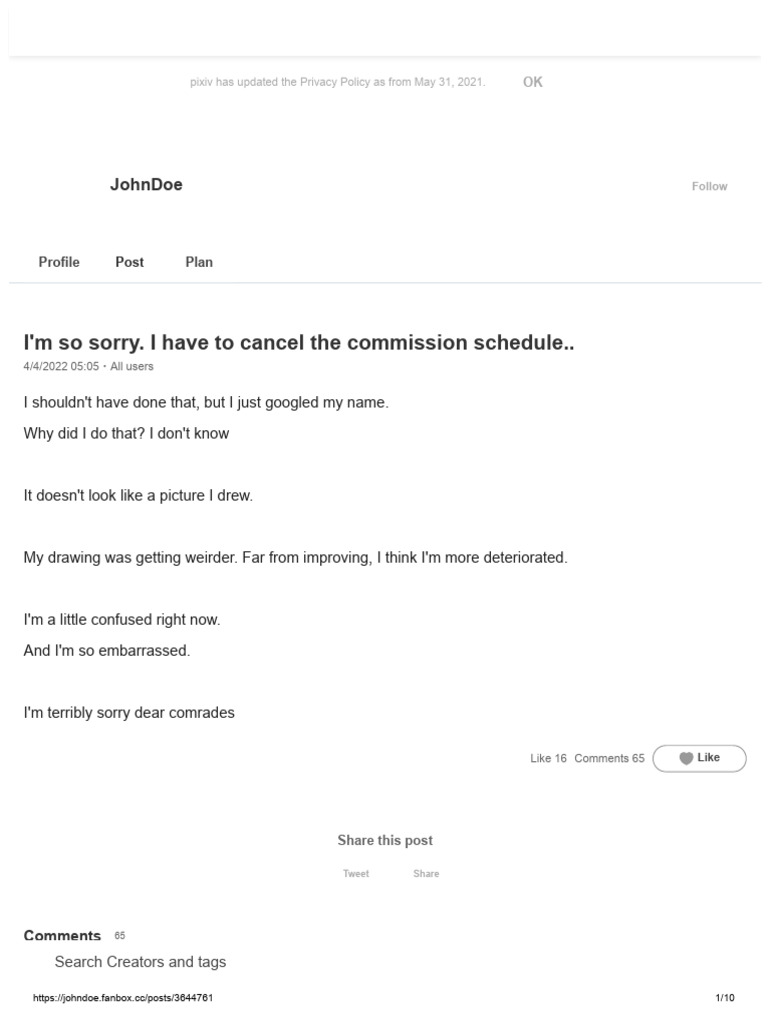 pixiv has updated the Privacy Policy as from May 31, 2021. OK

JohnDoe

Follow

Profile Post Plan

I'm so sorry. I have to cancel the commission schedule..

4/4/2022 05:05 · All users

I shouldn't have done that, but I just googled my name.

Why did I do that? I don't know

It doesn't look like a picture I drew.

My drawing was getting weirder. Far from improving, I think I'm more deteriorated.

I'm a little confused right now.

And I'm so embarrassed.

I'm terribly sorry dear comrades

Like 16 Comments 65 Like

Share this post

Tweet Share

Comments 65

Search Creators and tags

https://johndoe.fanbox.cc/posts/3644761

1/10